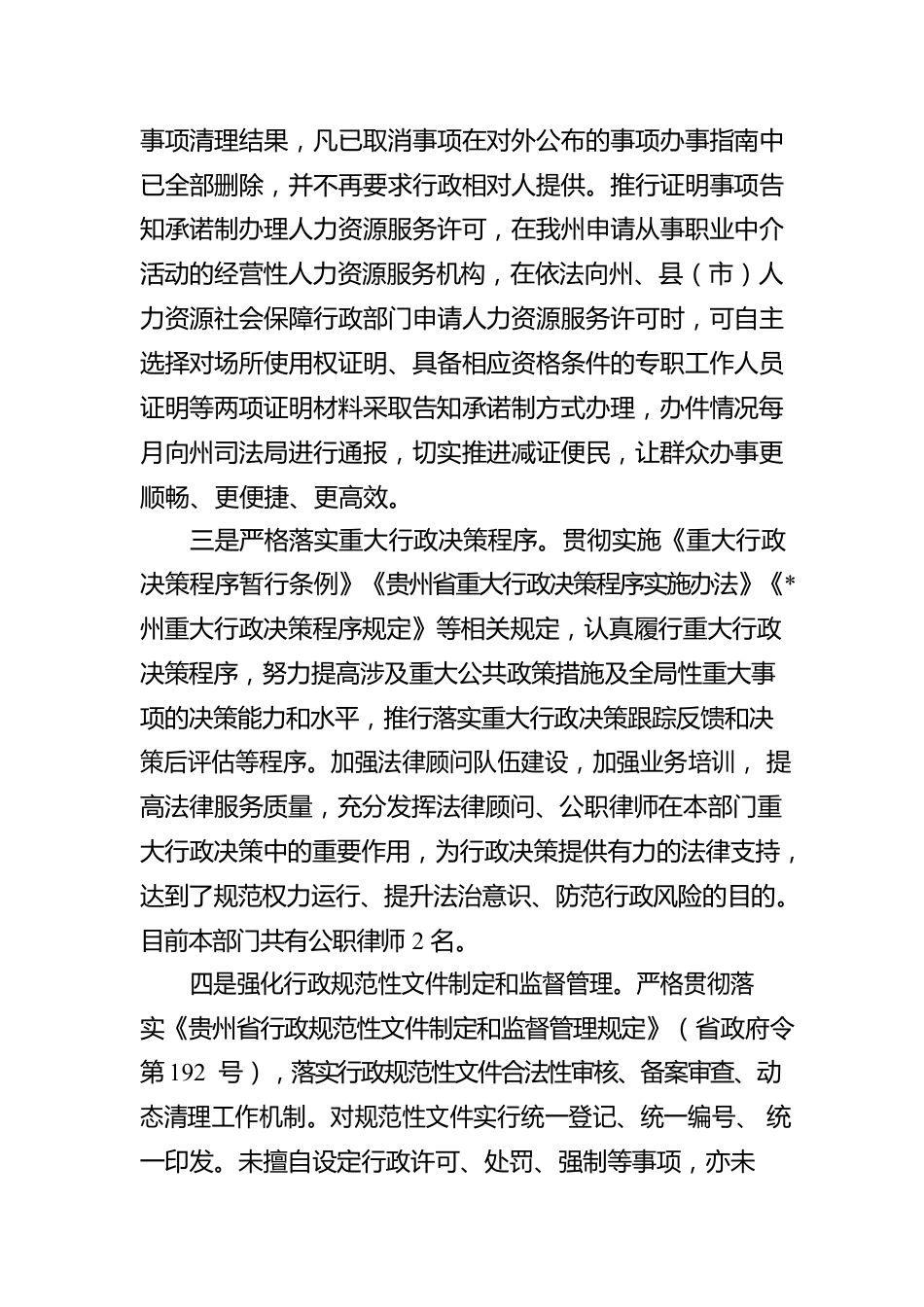 事项清理结果，凡已取消事项在对外公布的事项办事指南中已全部删除，并不再要求行政相对人提供。推行证明事项告知承诺制办理人力资源服务许可，在我州申请从事职业中介活动的经营性人力资源服务机构，在依法向州、县（市）人力资源社会保障行政部门申请人力资源服务许可时，可自主选择对场所使用权证明、具备相应资格条件的专职工作人员证明等两项证明材料采取告知承诺制方式办理，办件情况每月向州司法局进行通报，切实推进减证便民，让群众办事更顺畅、更便捷、更高效。

三是严格落实重大行政决策程序。贯彻实施《重大行政决策程序暂行条例》《贵州省重大行政决策程序实施办法》《*州重大行政决策程序规定》等相关规定，认真履行重大行政决策程序，努力提高涉及重大公共政策措施及全局性重大事项的决策能力和水平，推行落实重大行政决策跟踪反馈和决策后评估等程序。加强法律顾问队伍建设，加强业务培训，提高法律服务质量，充分发挥法律顾问、公职律师在本部门重大行政决策中的重要作用，为行政决策提供有力的法律支持，达到了规范权力运行、提升法治意识、防范行政风险的目的。目前本部门共有公职律师 2 名。

四是强化行政规范性文件制定和监督管理。严格贯彻落实《贵州省行政规范性文件制定和监督管理规定》（省政府令第 192 号），落实行政规范性文件合法性审核、备案审查、动态清理工作机制。对规范性文件实行统一登记、统一编号、统一印发。未擅自设定行政许可、处罚、强制等事项，亦未